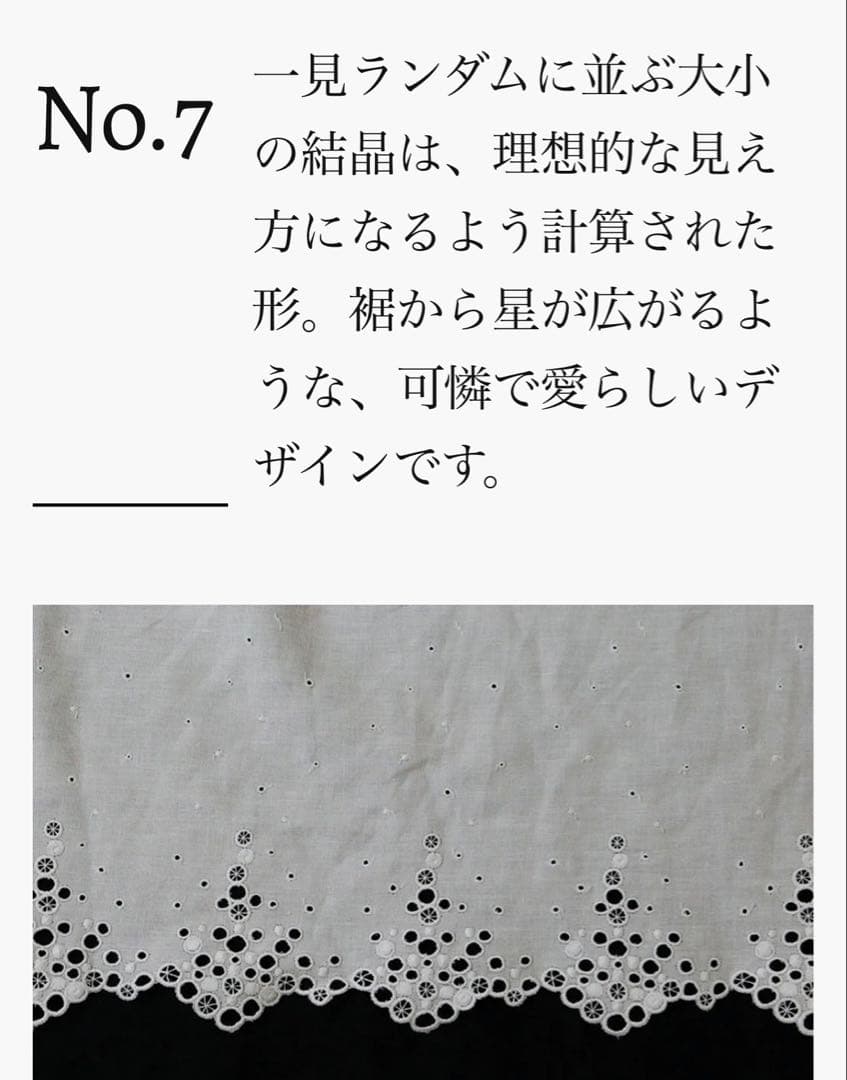 No.7

一見ランダムに並ぶ大小の結晶は、理想的な見え方になるよう計算された形。裾から星が広がるような、可憐で愛らしいデザインです。